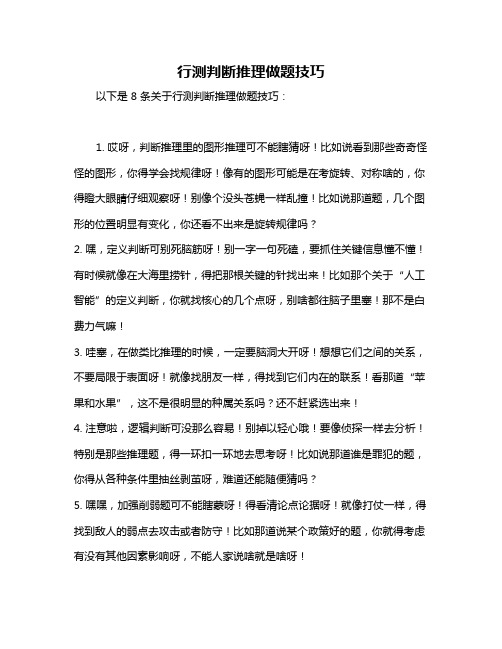 行测判断推理做题技巧

以下是 8 条关于行测判断推理做题技巧：

1. 哎呀，判断推理里的图形推理可不能瞎猜呀！比如说看到那些奇奇怪怪的图形，你得学会找规律呀！像有的图形可能是在考旋转、对称啥的，你得瞪大眼睛仔细观察呀！别像个没头苍蝇一样乱撞！比如说那道题，几个图形的位置明显有变化，你还看不出来是旋转规律吗？

2. 嘿，定义判断可别死脑筋呀！别一字一句死磕，要抓住关键信息懂不懂！有时候就像在大海里捞针，得把那根关键的针找出来！比如那个关于“人工智能”的定义判断，你就找核心的几个点呀，别啥都往脑子里塞！那不是白费力气嘛！

3. 哇塞，在做类比推理的时候，一定要脑洞大开呀！想想它们之间的关系，不要局限于表面呀！就像找朋友一样，得找到它们内在的联系！看那道“苹果和水果”，这不是很明显的种属关系吗？还不赶紧选出来！

4. 注意啦，逻辑判断可没那么容易！别掉以轻心哦！要像侦探一样去分析！特别是那些推理题，得一环扣一环地去思考呀！比如说那道谁是罪犯的题，你得从各种条件里抽丝剥茧呀，难道还能随便猜吗？

5. 嘿嘿，加强削弱题可不能瞎蒙呀！得看清论点论据呀！就像打仗一样，得找到敌人的弱点去攻击或者防守！比如那道说某个政策好的题，你就得考虑有没有其他因素影响呀，不能人家说啥就是啥呀！